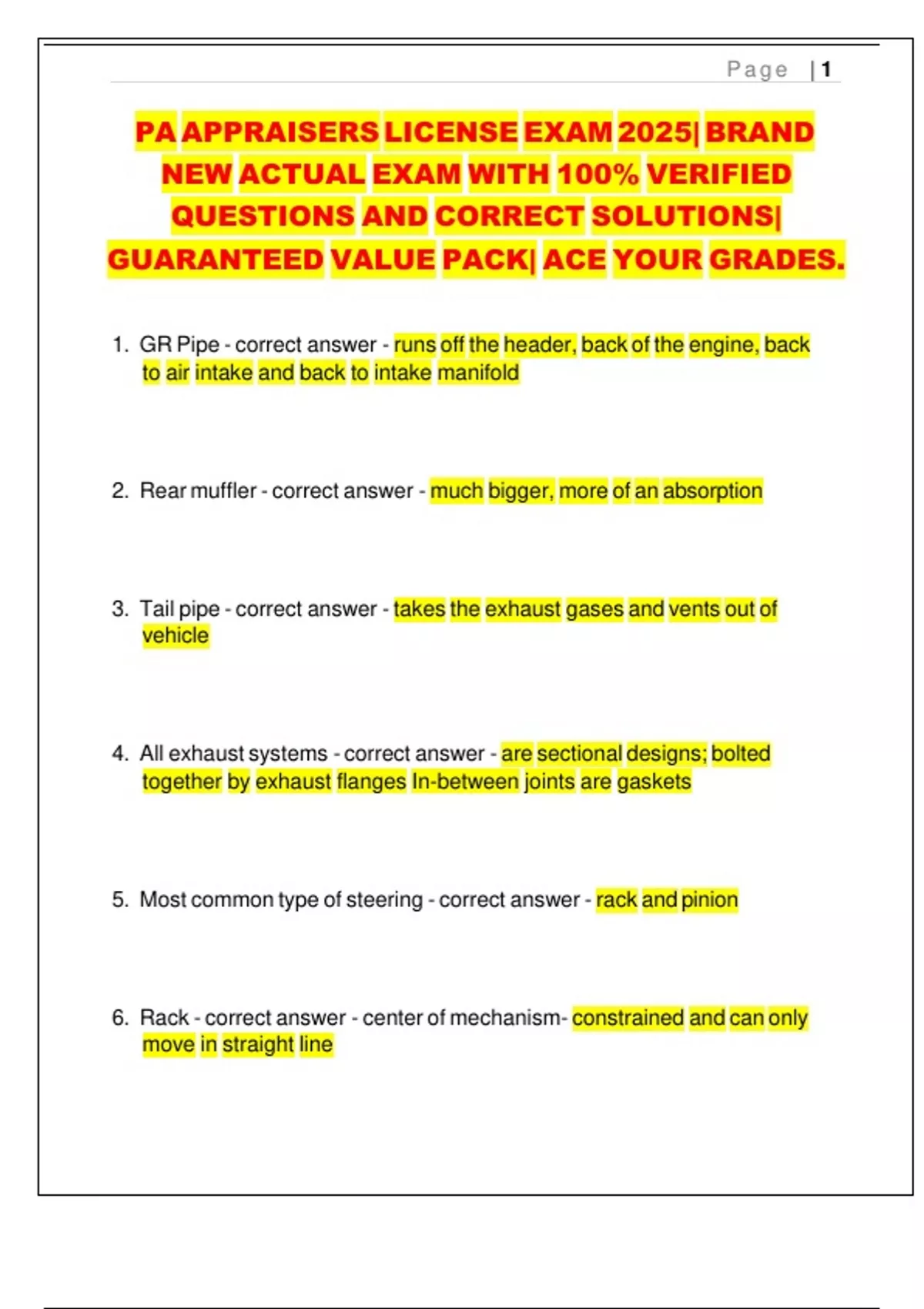 Page | 1

PA APPRAISERS LICENSE EXAM 2025| BRAND NEW ACTUAL EXAM WITH 100% VERIFIED QUESTIONS AND CORRECT SOLUTIONS| GUARANTEED VALUE PACK| ACE YOUR GRADES.

1. GR Pipe - correct answer - runs off the header, back of the engine, back to air intake and back to intake manifold

2. Rear muffler - correct answer - much bigger, more of an absorption

3. Tail pipe - correct answer - takes the exhaust gases and vents out of vehicle

4. All exhaust systems - correct answer - are sectional designs; bolted together by exhaust flanges In-between joints are gaskets

5. Most common type of steering - correct answer - rack and pinion

6. Rack - correct answer - center of mechanism- constrained and can only move in straight line